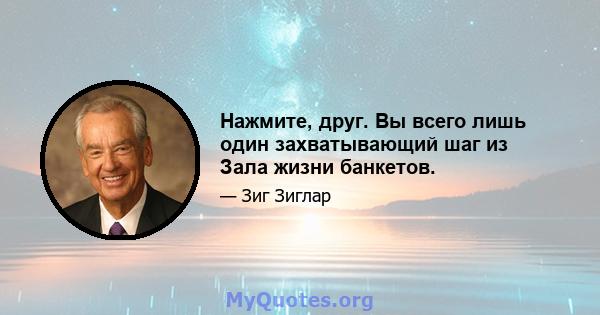 Нажмите, друг. Вы всего лишь один захватывающий шаг из Зала жизни банкетов.

— Зиг Зиглар

MyQuotes.org